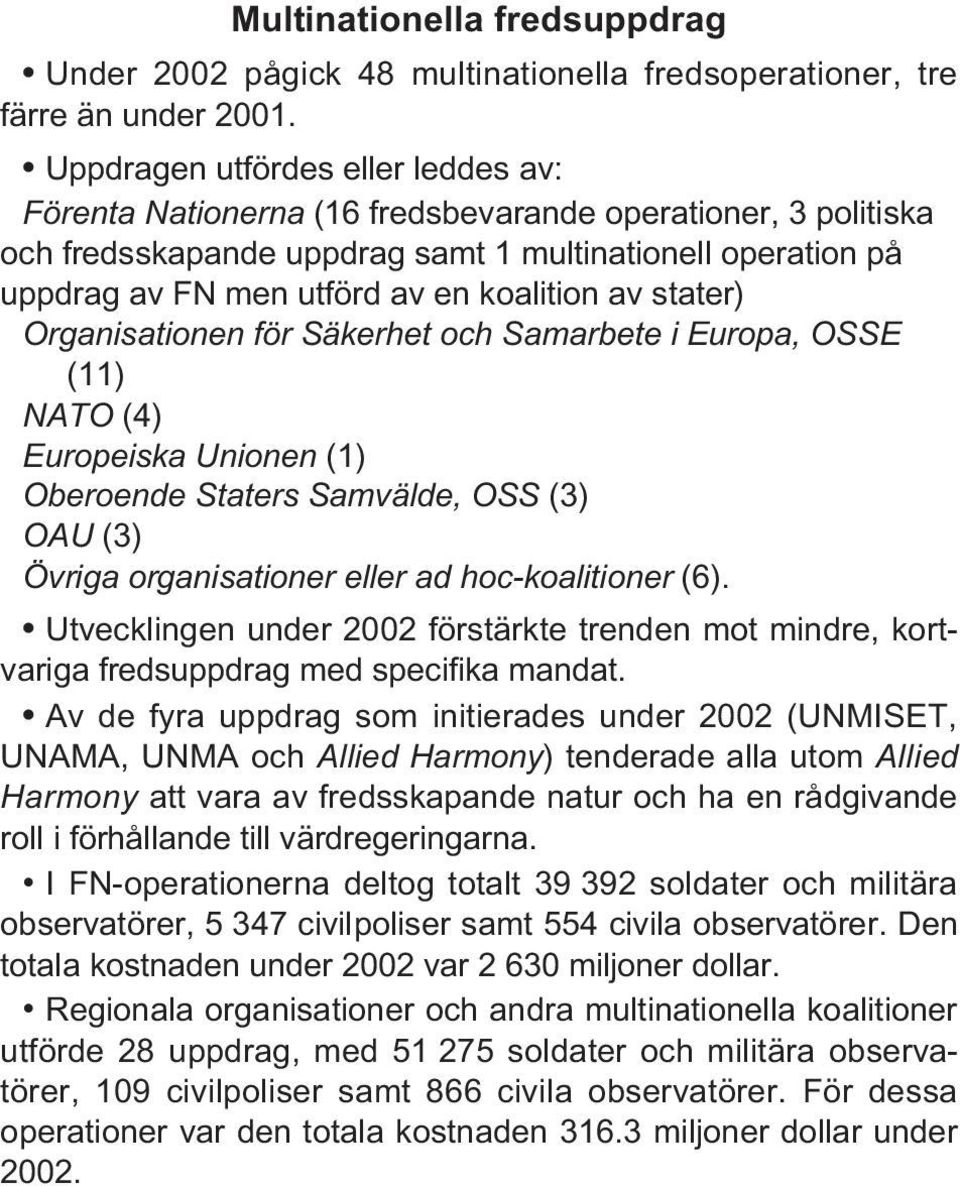 Multinationella fredsuppdrag

• Under 2002 pågick 48 multinationella fredsoperationer, tre färre än under 2001.

• Uppdragen utfördes eller leddes av:
Förenta Nationerna (16 fredsbevarande operationer, 3 politiska och fredsskapande uppdrag samt 1 multinationell operation på uppdrag av FN men utförd av en koalition av stater)
Organisationen för Säkerhet och Samarbete i Europa, OSSE (11)
NATO (4)
Europeiska Unionen (1)
Oberoende Staters Samvälde, OSS (3)
OAU (3)
Övriga organisationer eller ad hoc-koalitioner (6).

• Utvecklingen under 2002 förstärkte trenden mot mindre, kortvariga fredsuppdrag med specifika mandat.

• Av de fyra uppdrag som initierades under 2002 (UNMISET, UNAMA, UNMA och Allied Harmony) tenderade alla utom Allied Harmony att vara av fredsskapande natur och ha en rådgivande roll i förhållande till värdregeringarna.

• I FN-operationerna deltog totalt 39 392 soldater och militära observatörer, 5 347 civilpoliser samt 554 civila observatörer. Den totala kostnaden under 2002 var 2 630 miljoner dollar.

• Regionala organisationer och andra multinationella koalitioner utförde 28 uppdrag, med 51 275 soldater och militära observatörer, 109 civilpoliser samt 866 civila observatörer. För dessa operationer var den totala kostnaden 316.3 miljoner dollar under 2002.